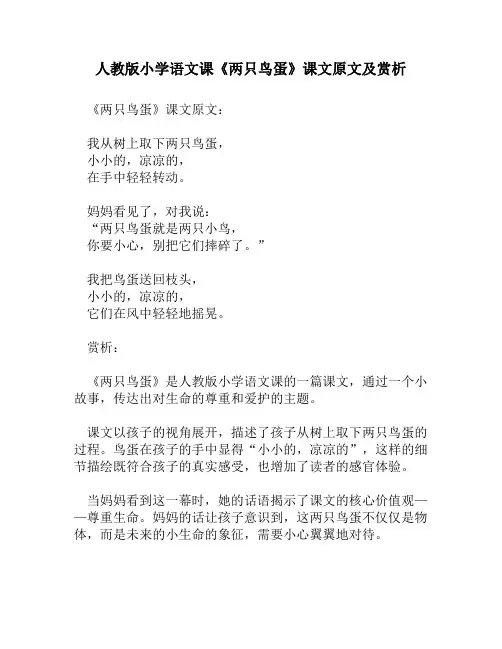 人教版小学语文课《两只鸟蛋》课文原文及赏析

《两只鸟蛋》课文原文：

我从树上取下两只鸟蛋，
小小的，凉凉的，
在手中轻轻转动。

妈妈看见了，对我说：
“两只鸟蛋就是两只小鸟，
你要小心，别把它们摔碎了。”

我把鸟蛋送回枝头，
小小的，凉凉的，
它们在风中轻轻地摇晃。

赏析：

《两只鸟蛋》是人教版小学语文课的一篇课文，通过一个小故事，传达出对生命的尊重和爱护的主题。

课文以孩子的视角展开，描述了孩子从树上取下两只鸟蛋的过程。鸟蛋在孩子的手中显得“小小的，凉凉的”，这样的细节描绘既符合孩子的真实感受，也增加了读者的感官体验。

当妈妈看到这一幕时，她的话语揭示了课文的核心价值观——尊重生命。妈妈的话让孩子意识到，这两只鸟蛋不仅仅是物体，而是未来的小生命的象征，需要小心翼翼地对待。